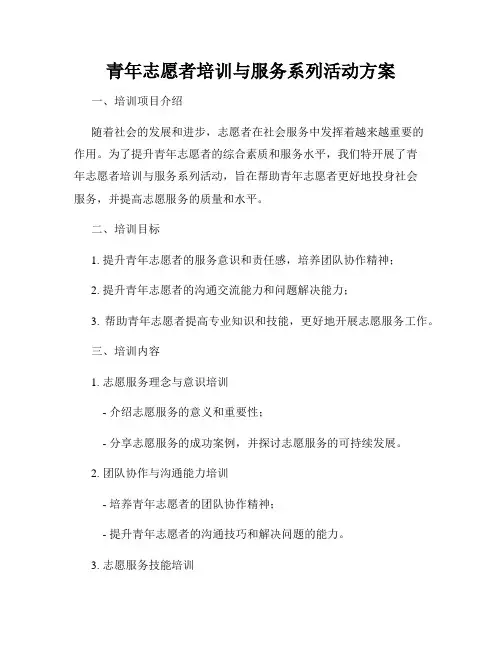 青年志愿者培训与服务系列活动方案

一、培训项目介绍

随着社会的发展和进步，志愿者在社会服务中发挥着越来越重要的作用。为了提升青年志愿者的综合素质和服务水平，我们特开展了青年志愿者培训与服务系列活动，旨在帮助青年志愿者更好地投身社会服务，并提高志愿服务的质量和水平。

二、培训目标

1. 提升青年志愿者的服务意识和责任感，培养团队协作精神；

2. 提升青年志愿者的沟通交流能力和问题解决能力；

3. 帮助青年志愿者提高专业知识和技能，更好地开展志愿服务工作。

三、培训内容

1. 志愿服务理念与意识培训

- 介绍志愿服务的意义和重要性；

- 分享志愿服务的成功案例，并探讨志愿服务的可持续发展。

2. 团队协作与沟通能力培训

- 培养青年志愿者的团队协作精神；

- 提升青年志愿者的沟通技巧和解决问题的能力。

3. 志愿服务技能培训